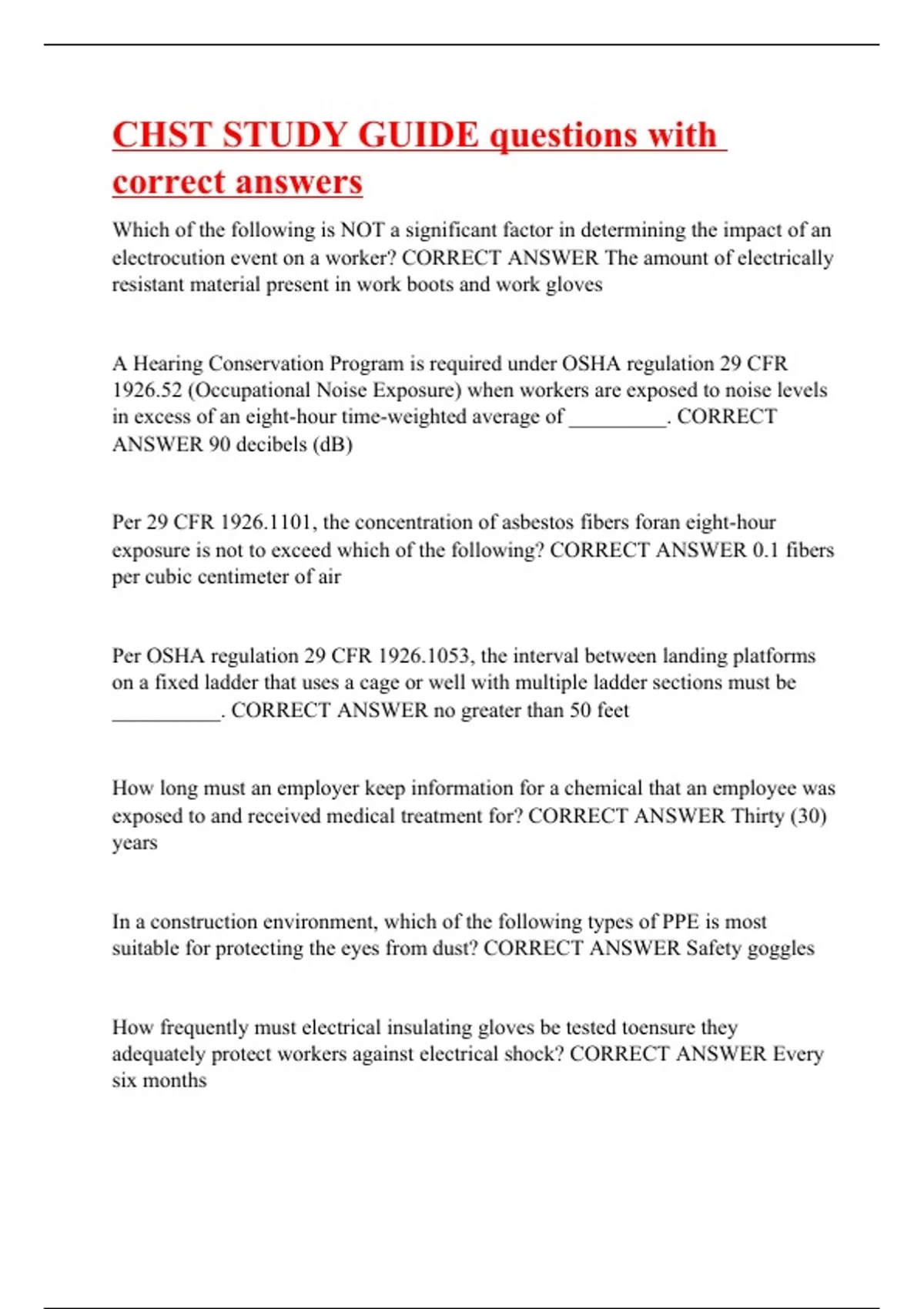 CHST STUDY GUIDE questions with correct answers

Which of the following is NOT a significant factor in determining the impact of an electrocution event on a worker? CORRECT ANSWER The amount of electrically resistant material present in work boots and work gloves

A Hearing Conservation Program is required under OSHA regulation 29 CFR 1926.52 (Occupational Noise Exposure) when workers are exposed to noise levels in excess of an eight-hour time-weighted average of _________. CORRECT ANSWER 90 decibels (dB)

Per 29 CFR 1926.1101, the concentration of asbestos fibers foran eight-hour exposure is not to exceed which of the following? CORRECT ANSWER 0.1 fibers per cubic centimeter of air

Per OSHA regulation 29 CFR 1926.1053, the interval between landing platforms on a fixed ladder that uses a cage or well with multiple ladder sections must be __________. CORRECT ANSWER no greater than 50 feet

How long must an employer keep information for a chemical that an employee was exposed to and received medical treatment for? CORRECT ANSWER Thirty (30) years

In a construction environment, which of the following types of PPE is most suitable for protecting the eyes from dust? CORRECT ANSWER Safety goggles

How frequently must electrical insulating gloves be tested toensure they adequately protect workers against electrical shock? CORRECT ANSWER Every six months